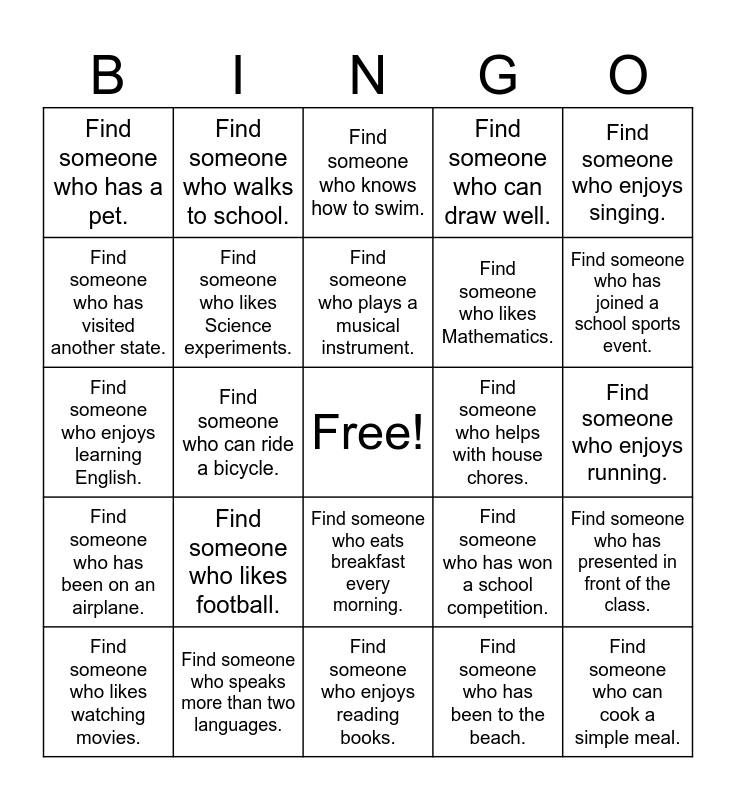 | B | I | N | G | O |
|---|---|---|---|---|
| Find someone who has a pet. | Find someone who walks to school. | Find someone who knows how to swim. | Find someone who can draw well. | Find someone who enjoys singing. |
| Find someone who has visited another state. | Find someone who likes Science experiments. | Find someone who plays a musical instrument. | Find someone who likes Mathematics. | Find someone who has joined a school sports event. |
| Find someone who enjoys learning English. | Find someone who can ride a bicycle. | Free! | Find someone who helps with house chores. | Find someone who enjoys running. |
| Find someone who has been on an airplane. | Find someone who likes football. | Find someone who eats breakfast every morning. | Find someone who has won a school competition. | Find someone who has presented in front of the class. |
| Find someone who likes watching movies. | Find someone who speaks more than two languages. | Find someone who enjoys reading books. | Find someone who has been to the beach. | Find someone who can cook a simple meal. |